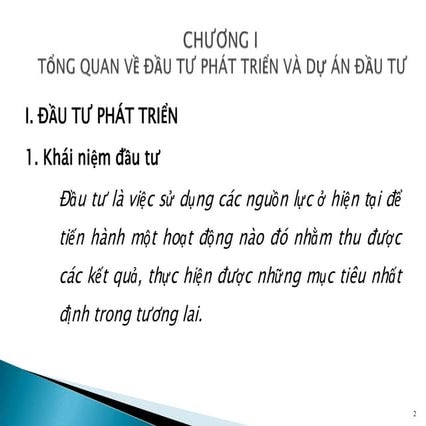 CHƯƠNG I
TỔNG QUAN VỀ ĐẦU TƯ PHÁT TRIỂN VÀ DỰ ÁN ĐẦU TƯ

I. ĐẦU TƯ PHÁT TRIỂN

1. Khái niệm đầu tư

Đầu tư là việc sử dụng các nguồn lực ở hiện tại để tiến hành một hoạt động nào đó nhằm thu được các kết quả, thực hiện được những mục tiêu nhất định trong tương lai.

2